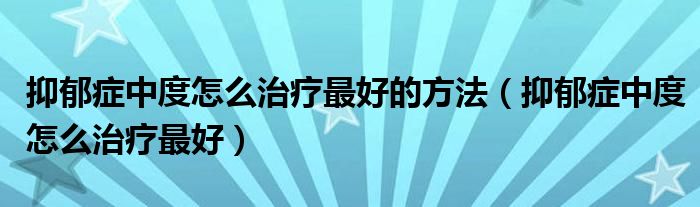 抑郁症中度怎么治疗最好的方法（抑郁症中度怎么治疗最好）